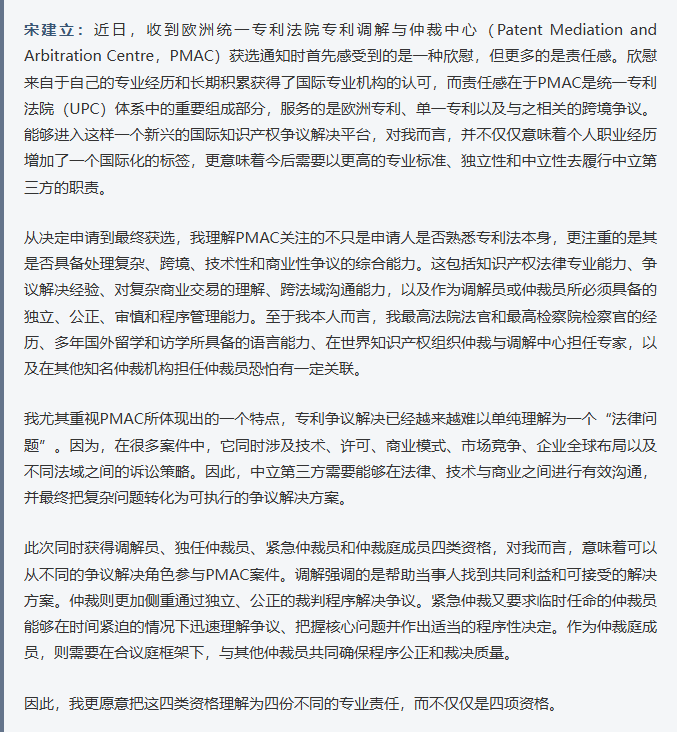 宋建立：近日，收到欧洲统一专利法院专利调解与仲裁中心（Patent Mediation and Arbitration Centre，PMAC）获选通知时首先感受到的是一种欣慰，但更多的是责任感。欣慰来自于自己的专业经历和长期积累获得了国际专业机构的认可，而责任感在于PMAC是统一专利法院（UPC）体系中的重要组成部分，服务的是欧洲专利、单一专利以及与之相关的跨境争议。能够进入这样一个新兴的国际知识产权争议解决平台，对我而言，并不仅仅意味着个人职业经历增加了一个国际化的标签，更意味着今后需要以更高的专业标准、独立性和中立性去履行中立第三方的职责。

从决定申请到最终获选，我理解PMAC关注的不只是申请人是否熟悉专利法本身，更注重的是其是否具备处理复杂、跨境、技术性和商业性争议的综合能力。这包括知识产权法律专业能力、争议解决经验、对复杂商业交易的理解、跨法域沟通能力，以及作为调解员或仲裁员所必须具备的独立、公正、审慎和程序管理能力。至于我本人而言，我最高法院法官和最高检察院检察官的经历、多年国外留学和访学所具备的语言能力、在世界知识产权组织仲裁与调解中心担任专家，以及在其他知名仲裁机构担任仲裁员恐怕有一定关联。

我尤其重视PMAC所体现出的一个特点，专利争议解决已经越来越难以单纯理解为一个“法律问题”。因为，在很多案件中，它同时涉及技术、许可、商业模式、市场竞争、企业全球布局以及不同法域之间的诉讼策略。因此，中立第三方需要能够在法律、技术与商业之间进行有效沟通，并最终把复杂问题转化为可执行的争议解决方案。

此次同时获得调解员、独任仲裁员、紧急仲裁员和仲裁庭成员四类资格，对我而言，意味着可以从不同的争议解决角色参与PMAC案件。调解强调的是帮助当事人找到共同利益和可接受的解决方案。仲裁则更加侧重通过独立、公正的裁判程序解决争议。紧急仲裁又要求临时任命的仲裁员能够在时间紧迫的情况下迅速理解争议、把握核心问题并作出适当的程序性决定。作为仲裁庭成员，则需要在合议庭框架下，与其他仲裁员共同确保程序公正和裁决质量。

因此，我更愿意把这四类资格理解为四份不同的专业责任，而不仅仅是四项资格。